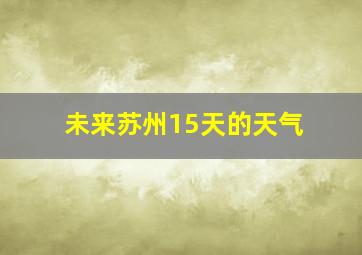 未来苏州15天的天气